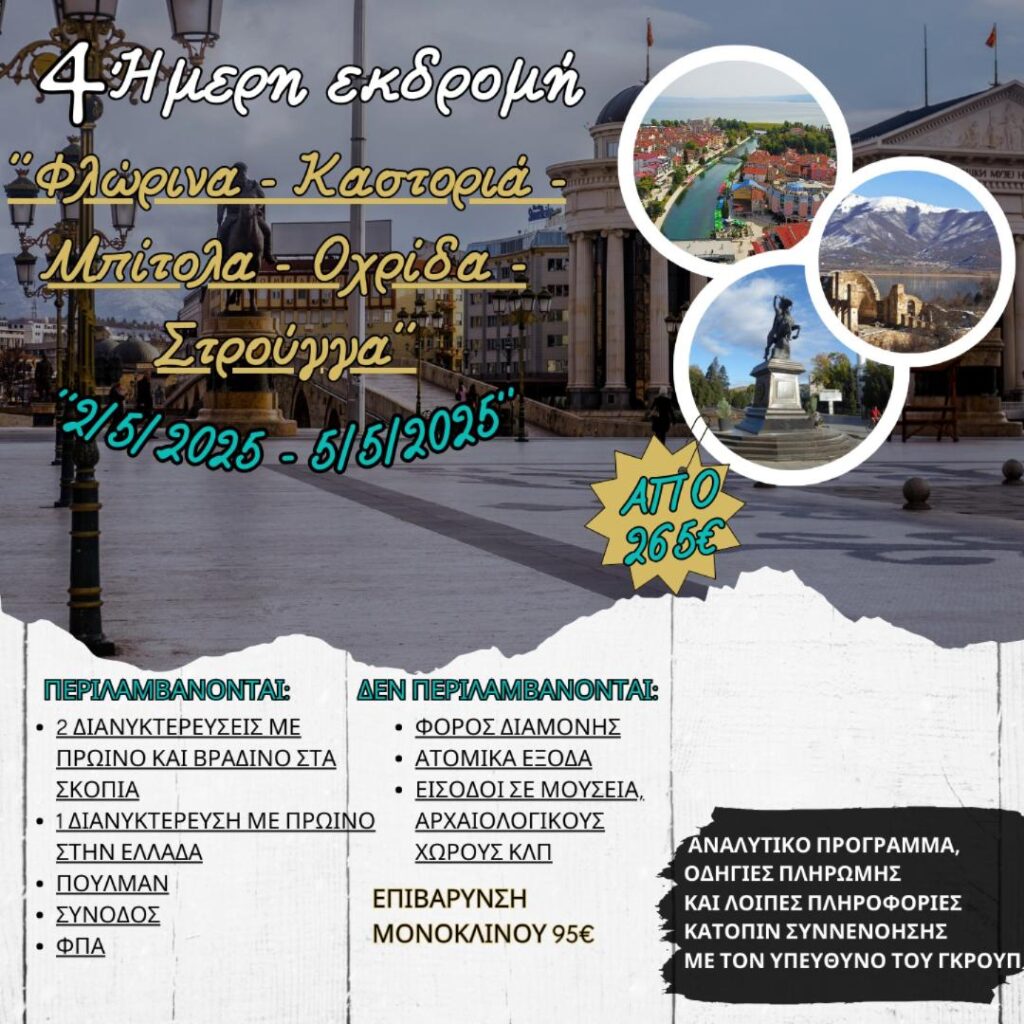 4Ήμερη εκδρομή

"Φλώρινα - Καστοριά - Μπίτολα - Οχρίδα - Στρούγγα"

"2/5/2025 - 5/5/2025"

ΑΠΟ 265€

ΠΕΡΙΛΑΜΒΑΝΟΝΤΑΙ:
• 2 ΔΙΑΝΥΚΤΕΡΕΥΣΕΙΣ ΜΕ ΠΡΩΙΝΟ ΚΑΙ ΒΡΑΔΙΝΟ ΣΤΑ ΣΚΟΠΙΑ
• 1 ΔΙΑΝΥΚΤΕΡΕΥΣΗ ΜΕ ΠΡΩΙΝΟ ΣΤΗΝ ΕΛΛΑΔΑ
• ΠΟΥΛΜΑΝ
• ΣΥΝΟΔΟΣ
• ΦΠΑ

ΔΕΝ ΠΕΡΙΛΑΜΒΑΝΟΝΤΑΙ:
• ΦΟΡΟΣ ΔΙΑΜΟΝΗΣ
• ΑΤΟΜΙΚΑ ΕΞΟΔΑ
• ΕΙΣΟΔΟΙ ΣΕ ΜΟΥΣΕΙΑ, ΑΡΧΑΙΟΛΟΓΙΚΟΥΣ ΧΩΡΟΥΣ ΚΛΠ

ΕΠΙΒΑΡΥΝΣΗ ΜΟΝΟΚΛΙΝΟΥ 95€

ΑΝΑΛΥΤΙΚΟ ΠΡΟΓΡΑΜΜΑ, ΟΔΗΓΙΕΣ ΠΛΗΡΩΜΗΣ ΚΑΙ ΛΟΙΠΕΣ ΠΛΗΡΟΦΟΡΙΕΣ ΚΑΤΟΠΙΝ ΣΥΝΝΕΝΟΗΣΗΣ ΜΕ ΤΟΝ ΥΠΕΥΘΥΝΟ ΤΟΥ ΓΚΡΟΥΠ